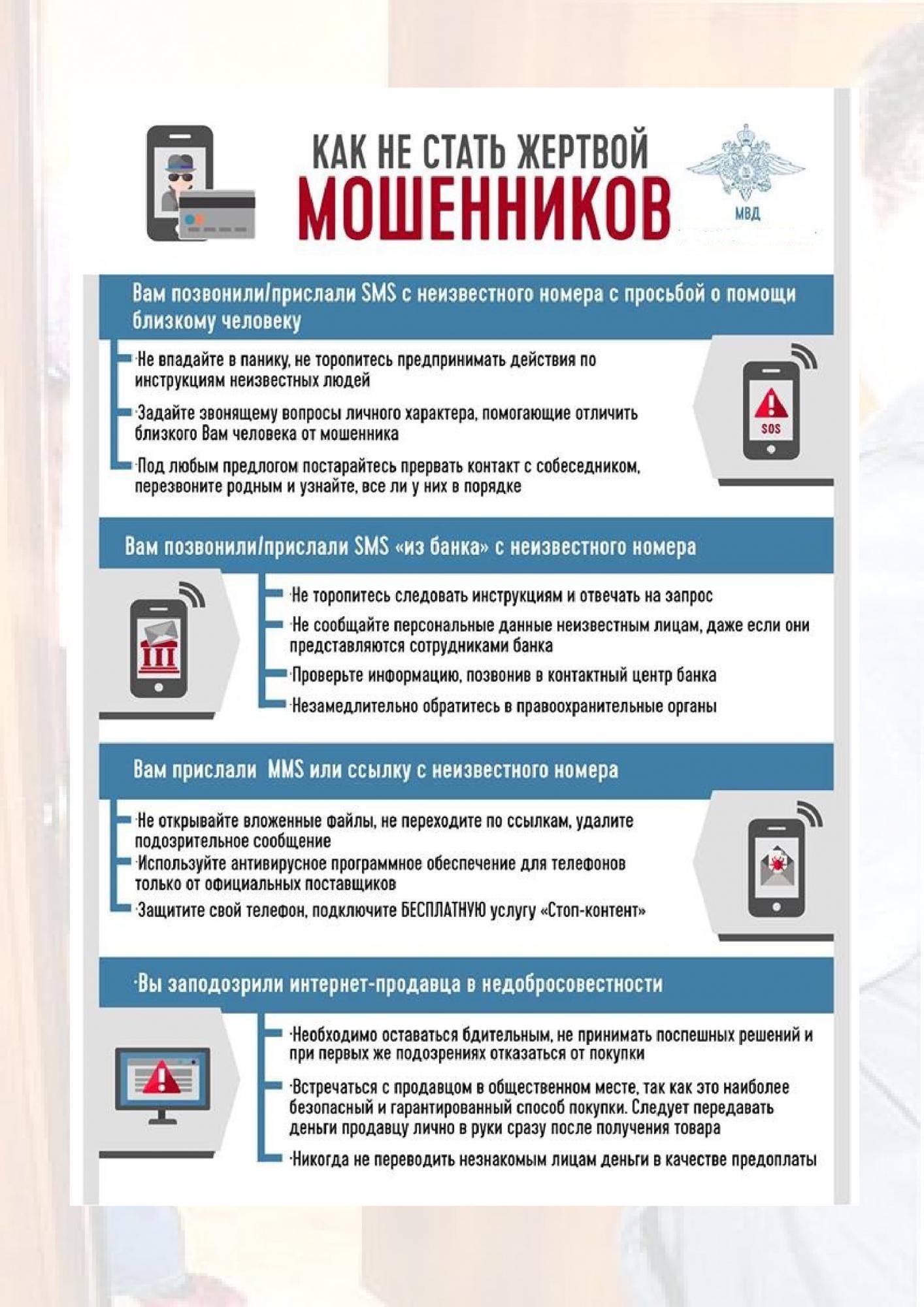 КАК НЕ СТАТЬ ЖЕРТВОЙ
МОШЕННИКОВ

МВД

Вам позвонили/прислали SMS с неизвестного номера с просьбой о помощи близкому человеку

Не впадайте в панику, не торопитесь предпринимать действия по инструкциям неизвестных людей

Задайте звонящему вопросы личного характера, помогающие отличить близкого Вам человека от мошенника

Под любым предлогом постарайтесь прервать контакт с собеседником, перезвоните родным и узнайте, все ли у них в порядке

SOS

Вам позвонили/прислали SMS «из банка» с неизвестного номера

Не торопитесь следовать инструкциям и отвечать на запрос

Не сообщайте персональные данные неизвестным лицам, даже если они представляются сотрудниками банка

Проверьте информацию, позвонив в контактный центр банка

Незамедлительно обратитесь в правоохранительные органы

Вам прислали MMS или ссылку с неизвестного номера

Не открывайте вложенные файлы, не переходите по ссылкам, удалите подозрительное сообщение

Используйте антивирусное программное обеспечение для телефонов только от официальных поставщиков

Защитите свой телефон, подключите БЕСПЛАТНУЮ услугу «Стоп-контент»

Вы заподозрили интернет-продавца в недобросовестности

Необходимо оставаться бдительным, не принимать поспешных решений и при первых же подозрениях отказаться от покупки

Встречаться с продавцом в общественном месте, так как это наиболее безопасный и гарантированный способ покупки. Следует передавать деньги продавцу лично в руки сразу после получения товара

Никогда не переводить незнакомым лицам деньги в качестве предоплаты